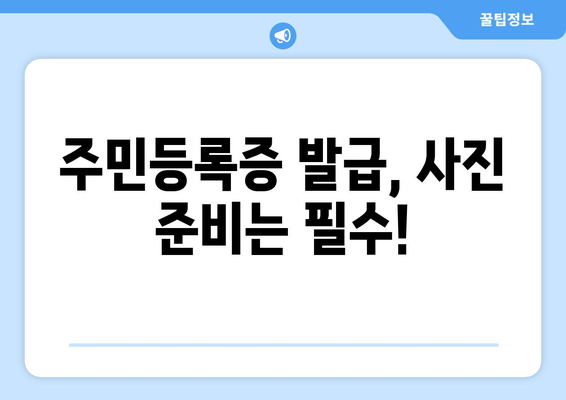 꿀팁정보

주민등록증 발급, 사진 준비는 필수!